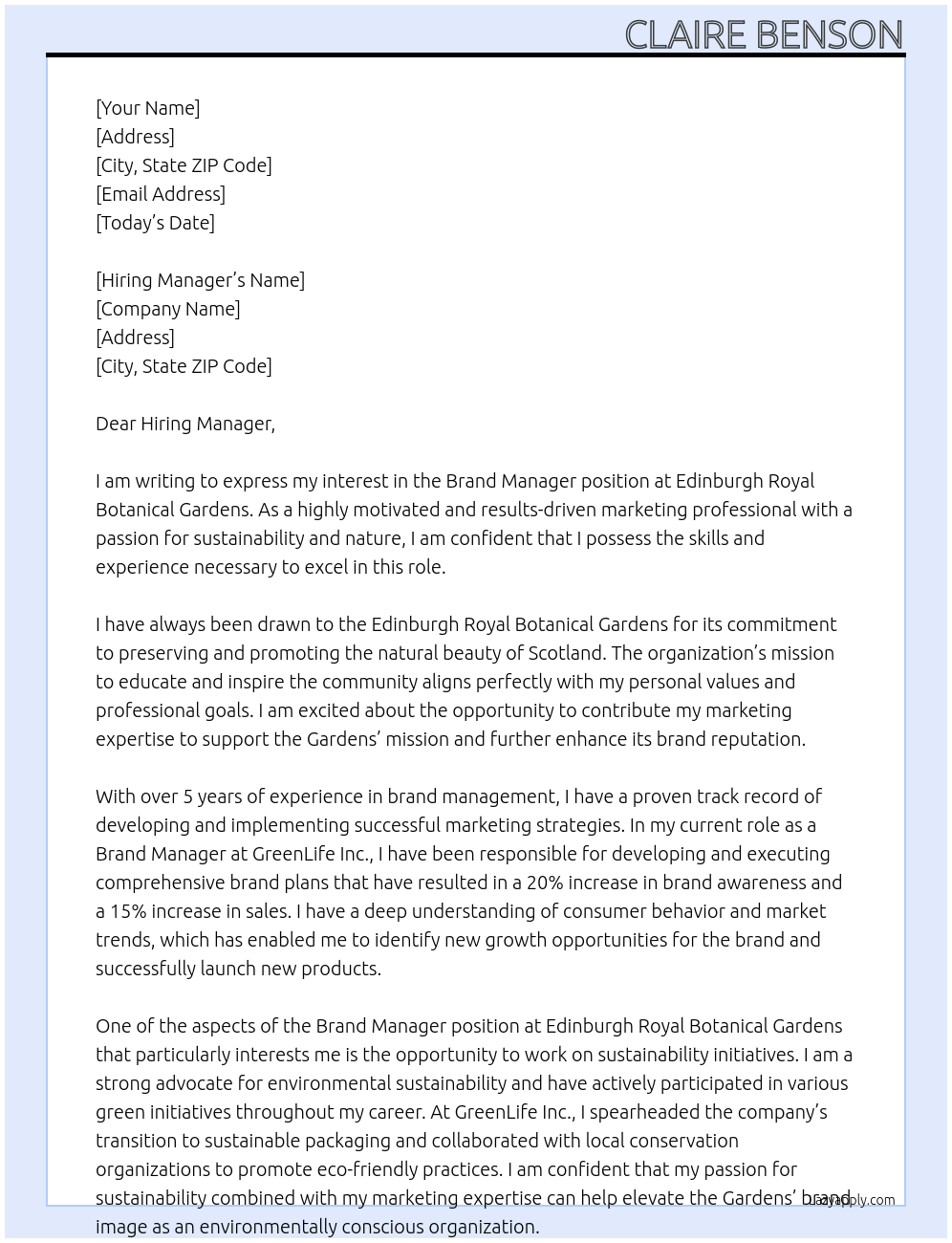 CLAIRE BENSON

[Your Name]
[Address]
[City, State ZIP Code]
[Email Address]
[Today's Date]

[Hiring Manager's Name]
[Company Name]
[Address]
[City, State ZIP Code]

Dear Hiring Manager,

I am writing to express my interest in the Brand Manager position at Edinburgh Royal Botanical Gardens. As a highly motivated and results-driven marketing professional with a passion for sustainability and nature, I am confident that I possess the skills and experience necessary to excel in this role.

I have always been drawn to the Edinburgh Royal Botanical Gardens for its commitment to preserving and promoting the natural beauty of Scotland. The organization's mission to educate and inspire the community aligns perfectly with my personal values and professional goals. I am excited about the opportunity to contribute my marketing expertise to support the Gardens' mission and further enhance its brand reputation.

With over 5 years of experience in brand management, I have a proven track record of developing and implementing successful marketing strategies. In my current role as a Brand Manager at GreenLife Inc., I have been responsible for developing and executing comprehensive brand plans that have resulted in a 20% increase in brand awareness and a 15% increase in sales. I have a deep understanding of consumer behavior and market trends, which has enabled me to identify new growth opportunities for the brand and successfully launch new products.

One of the aspects of the Brand Manager position at Edinburgh Royal Botanical Gardens that particularly interests me is the opportunity to work on sustainability initiatives. I am a strong advocate for environmental sustainability and have actively participated in various green initiatives throughout my career. At GreenLife Inc., I spearheaded the company's transition to sustainable packaging and collaborated with local conservation organizations to promote eco-friendly practices. I am confident that my passion for sustainability combined with my marketing expertise can help elevate the Gardens' brand image as an environmentally conscious organization.

lazyapply.com